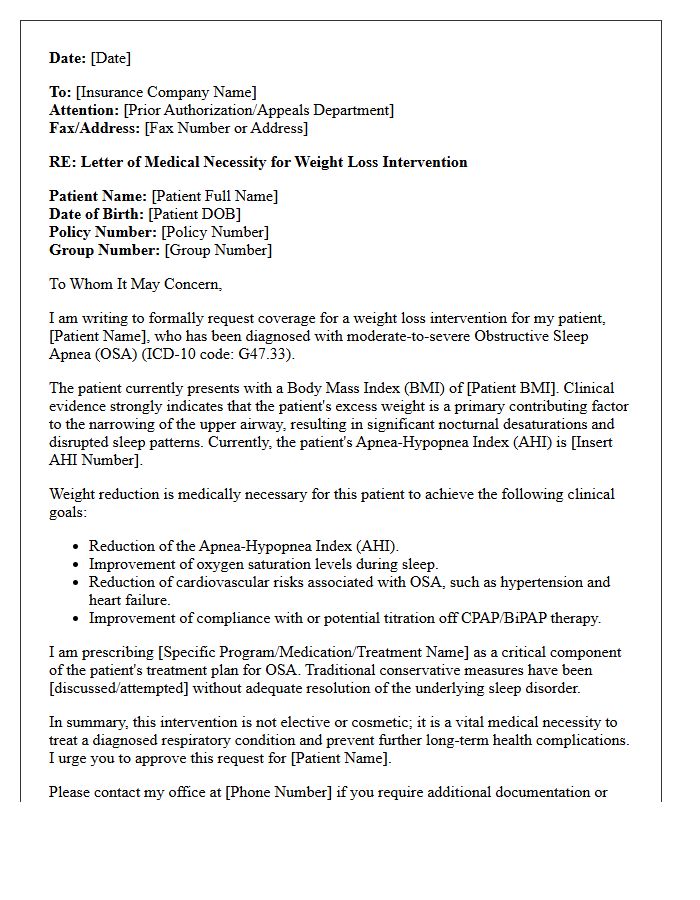 Date: [Date]

To: [Insurance Company Name]
Attention: [Prior Authorization/Appeals Department]
Fax/Address: [Fax Number or Address]

RE: Letter of Medical Necessity for Weight Loss Intervention

Patient Name: [Patient Full Name]
Date of Birth: [Patient DOB]
Policy Number: [Policy Number]
Group Number: [Group Number]

To Whom It May Concern,

I am writing to formally request coverage for a weight loss intervention for my patient, [Patient Name], who has been diagnosed with moderate-to-severe Obstructive Sleep Apnea (OSA) (ICD-10 code: G47.33).

The patient currently presents with a Body Mass Index (BMI) of [Patient BMI]. Clinical evidence strongly indicates that the patient's excess weight is a primary contributing factor to the narrowing of the upper airway, resulting in significant nocturnal desaturations and disrupted sleep patterns. Currently, the patient's Apnea-Hypopnea Index (AHI) is [Insert AHI Number].

Weight reduction is medically necessary for this patient to achieve the following clinical goals:

• Reduction of the Apnea-Hypopnea Index (AHI).
• Improvement of oxygen saturation levels during sleep.
• Reduction of cardiovascular risks associated with OSA, such as hypertension and heart failure.
• Improvement of compliance with or potential titration off CPAP/BiPAP therapy.

I am prescribing [Specific Program/Medication/Treatment Name] as a critical component of the patient's treatment plan for OSA. Traditional conservative measures have been [discussed/attempted] without adequate resolution of the underlying sleep disorder.

In summary, this intervention is not elective or cosmetic; it is a vital medical necessity to treat a diagnosed respiratory condition and prevent further long-term health complications. I urge you to approve this request for [Patient Name].

Please contact my office at [Phone Number] if you require additional documentation or